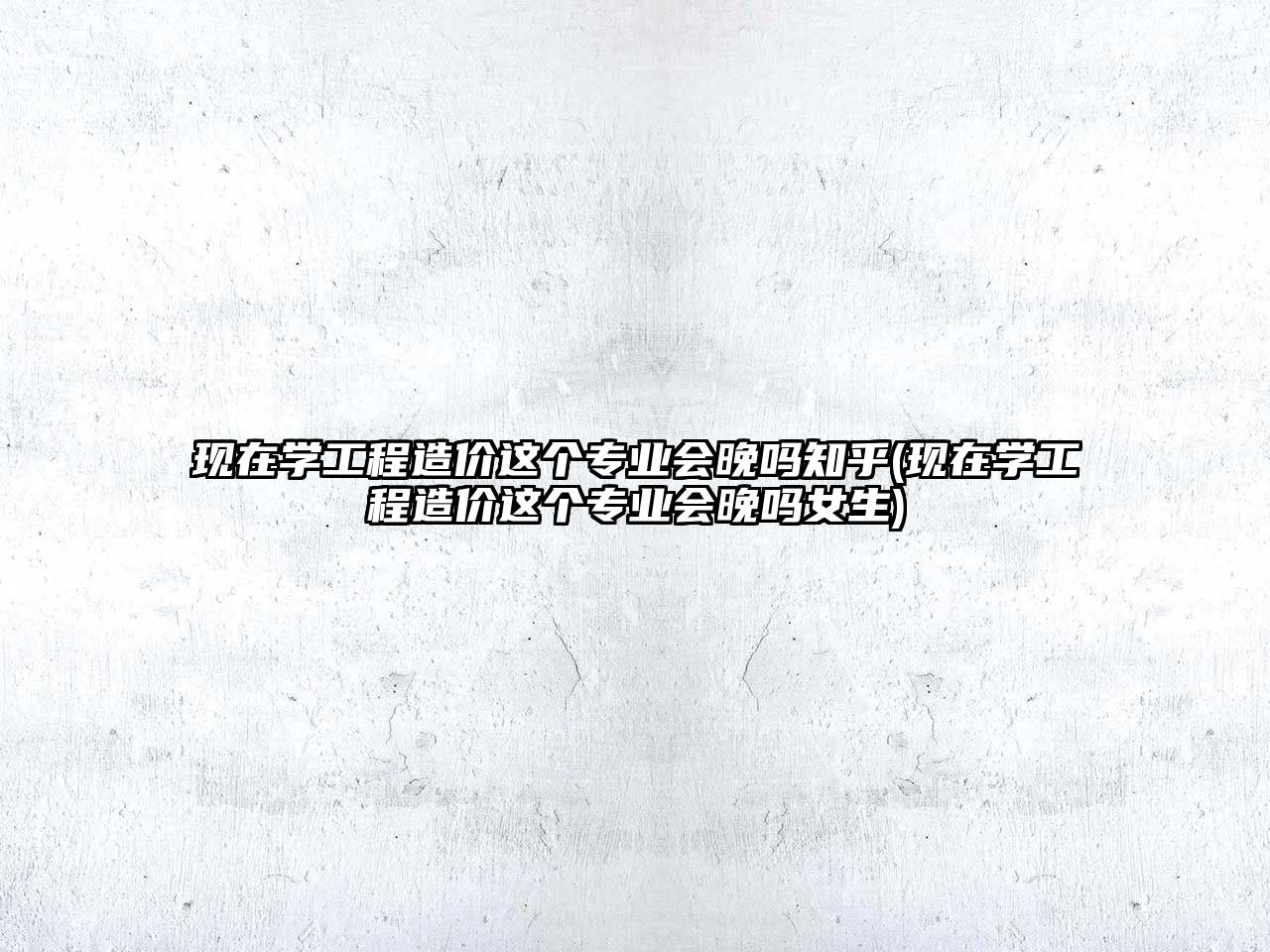 现在学工程造价这个专业会晚吗知乎(现在学工程造价这个专业会晚吗女生)